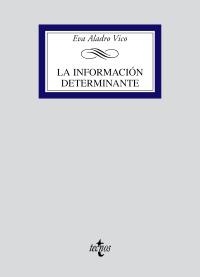 Eva Aladro Vico

LA INFORMACIÓN DETERMINANTE

tecnos